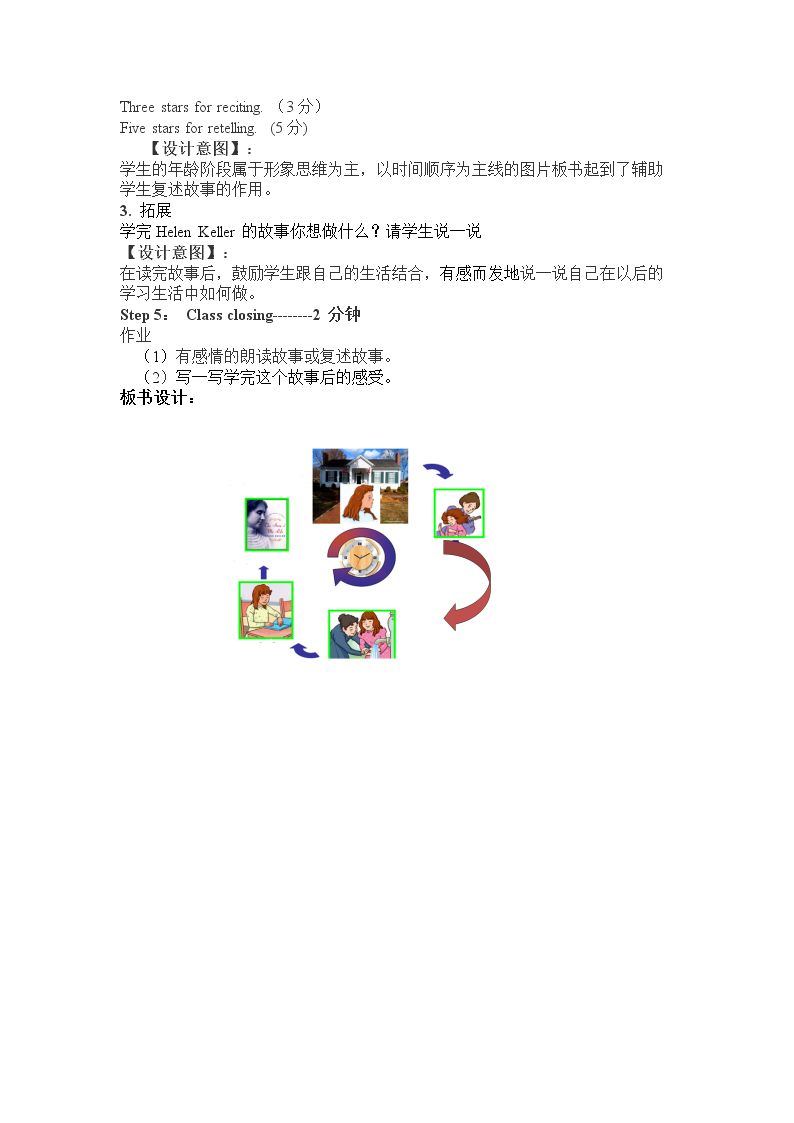 Three stars for reciting. （3分）
Five stars for retelling. (5分)

【设计意图】：
学生的年龄阶段属于形象思维为主，以时间顺序为主线的图片板书起到了辅助学生复述故事的作用。

3. 拓展
学完 Helen Keller 的故事你想做什么？请学生说一说
【设计意图】：
在读完故事后，鼓励学生跟自己的生活结合，有感而发地说一说自己在以后的学习生活中如何做。

Step 5： Class closing--------2 分钟
作业
（1）有感情的朗读故事或复述故事。
（2）写一写学完这个故事后的感受。
板书设计：